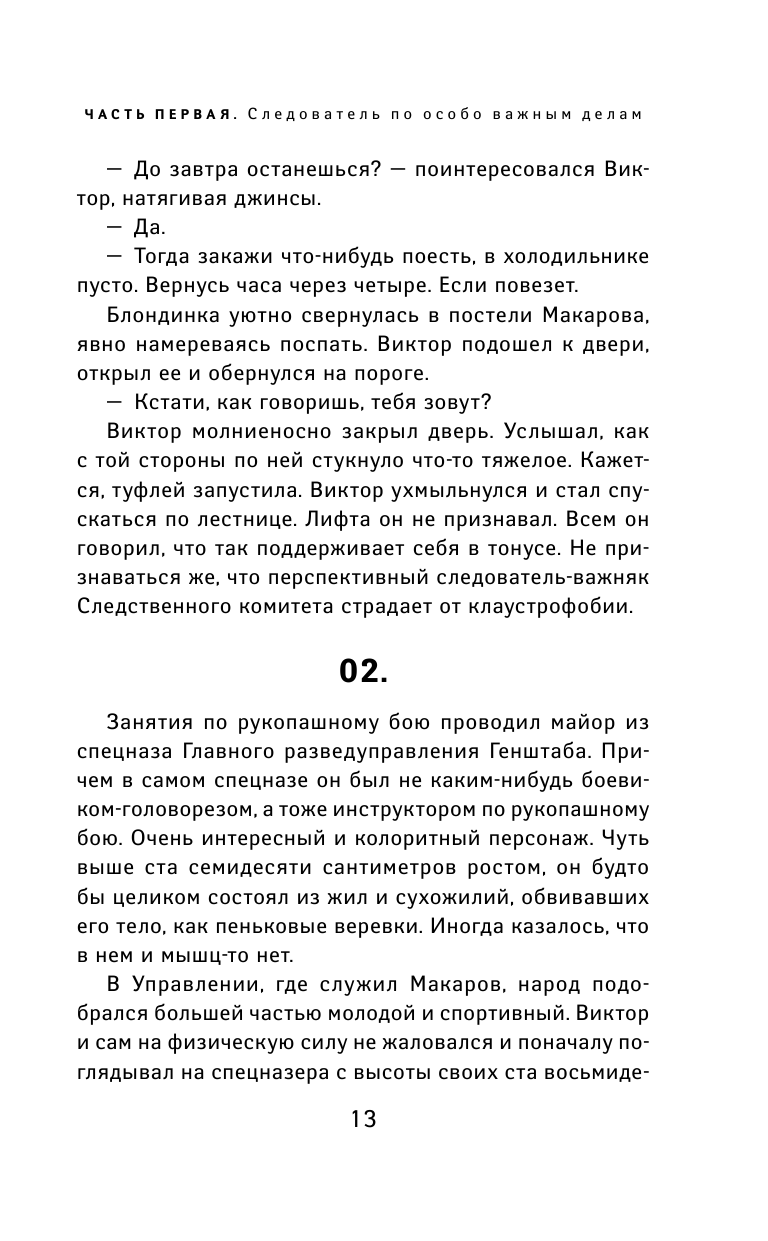 ЧАСТЬ ПЕРВАЯ. Следователь по особо важным делам

— До завтра останешься? — поинтересовался Виктор, натягивая джинсы.

— Да.

— Тогда закажи что-нибудь поесть, в холодильнике пусто. Вернусь часа через четыре. Если повезет.

Блондинка уютно свернулась в постели Макарова, явно намереваясь поспать. Виктор подошел к двери, открыл ее и обернулся на пороге.

— Кстати, как говоришь, тебя зовут?

Виктор молниеносно закрыл дверь. Услышал, как с той стороны по ней стукнуло что-то тяжелое. Кажется, туфлей запустила. Виктор ухмыльнулся и стал спускаться по лестнице. Лифта он не признавал. Всем он говорил, что так поддерживает себя в тонусе. Не признаваться же, что перспективный следователь-важняк Следственного комитета страдает от клаустрофобии.

02.

Занятия по рукопашному бою проводил майор из спецназа Главного разведуправления Генштаба. Причем в самом спецназе он был не каким-нибудь боевиком-головорезом, а тоже инструктором по рукопашному бою. Очень интересный и колоритный персонаж. Чуть выше ста семидесяти сантиметров ростом, он будто бы целиком состоял из жил и сухожилий, обвивавших его тело, как пеньковые веревки. Иногда казалось, что в нем и мышц-то нет.

В Управлении, где служил Макаров, народ подобрался большей частью молодой и спортивный. Виктор и сам на физическую силу не жаловался и поначалу поглядывал на спецназера с высоты своих ста восьмиде-

13